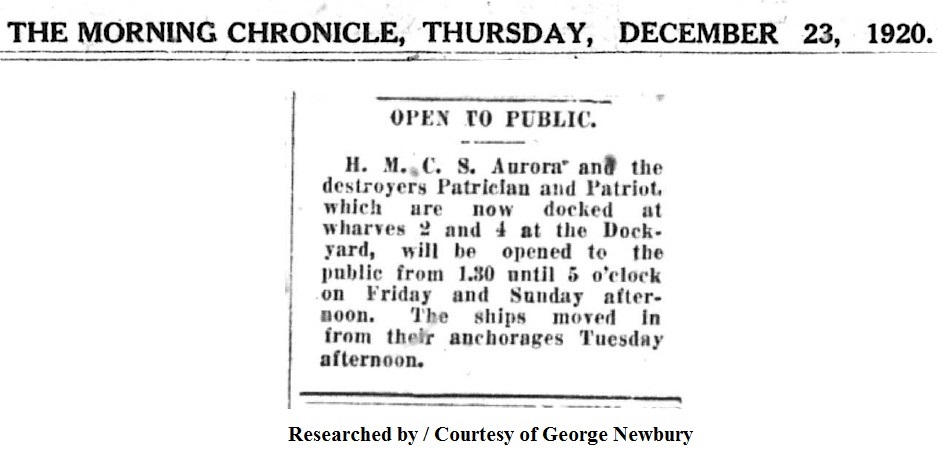 THE MORNING CHRONICLE, THURSDAY, DECEMBER 23, 1920.

OPEN TO PUBLIC.

H. M. C. S. Aurora and the destroyers Patrician and Patriot, which are now docked at wharves 2 and 4 at the Dockyard, will be opened to the public from 1.30 until 5 o'clock on Friday and Sunday afternoon. The ships moved in from their anchorages Tuesday afternoon.

Researched by / Courtesy of George Newbury